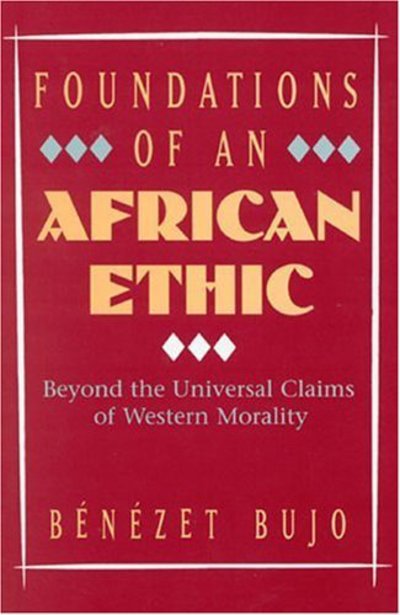 FOUNDATIONS OF AN AFRICAN ETHIC

Beyond the Universal Claims of Western Morality

BÉNÉZET BUJO